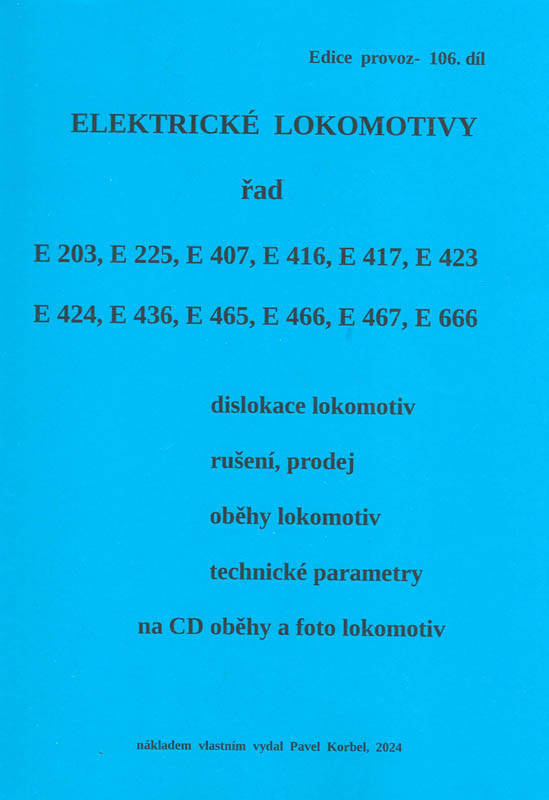 Edice provoz- 106. díl

ELEKTRICKÉ LOKOMOTIVY

řad

E 203, E 225, E 407, E 416, E 417, E 423

E 424, E 436, E 465, E 466, E 467, E 666

dislokace lokomotiv

rušení, prodej

oběhy lokomotiv

technické parametry

na CD oběhy a foto lokomotiv

nákladem vlastním vydal Pavel Korbel, 2024